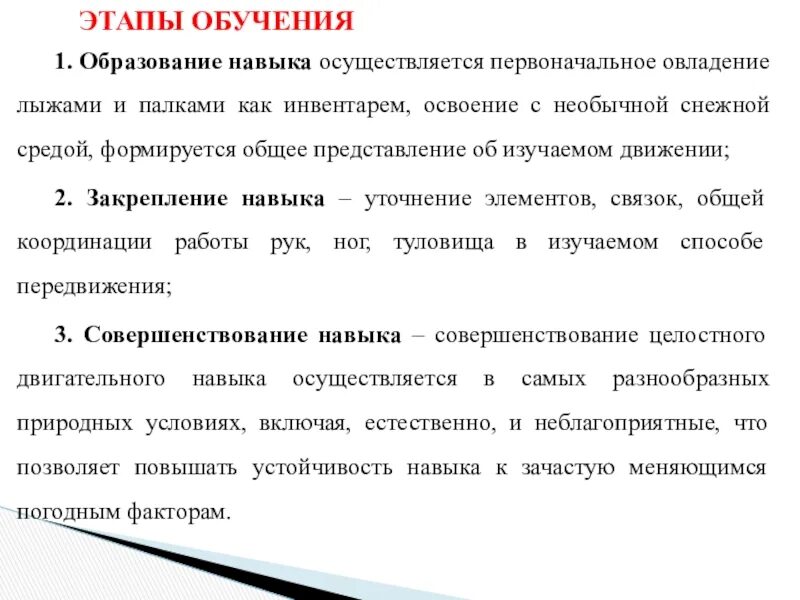 ЭТАПЫ ОБУЧЕНИЯ

1. Образование навыка осуществляется первоначальное овладение лыжами и палками как инвентарем, освоение с необычной снежной средой, формируется общее представление об изучаемом движении;

2. Закрепление навыка – уточнение элементов, связок, общей координации работы рук, ног, туловища в изучаемом способе передвижения;

3. Совершенствование навыка – совершенствование целостного двигательного навыка осуществляется в самых разнообразных природных условиях, включая, естественно, и неблагоприятные, что позволяет повышать устойчивость навыка к зачастую меняющимся погодным факторам.